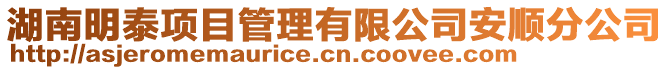 湖南明泰项目管理有限公司安顺分公司
http://asjeromemaurice.cn.coovee.com